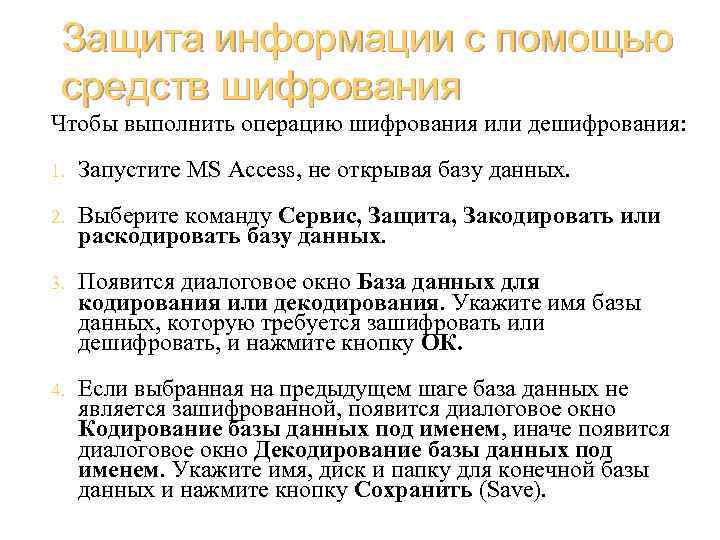 Защита информации с помощью средств шифрования

Чтобы выполнить операцию шифрования или дешифрования:

1. Запустите MS Access, не открывая базу данных.

2. Выберите команду Сервис, Защита, Закодировать или раскодировать базу данных.

3. Появится диалоговое окно База данных для кодирования или декодирования. Укажите имя базы данных, которую требуется зашифровать или дешифровать, и нажмите кнопку ОК.

4. Если выбранная на предыдущем шаге база данных не является зашифрованной, появится диалоговое окно Кодирование базы данных под именем, иначе появится диалоговое окно Декодирование базы данных под именем. Укажите имя, диск и папку для конечной базы данных и нажмите кнопку Сохранить (Save).